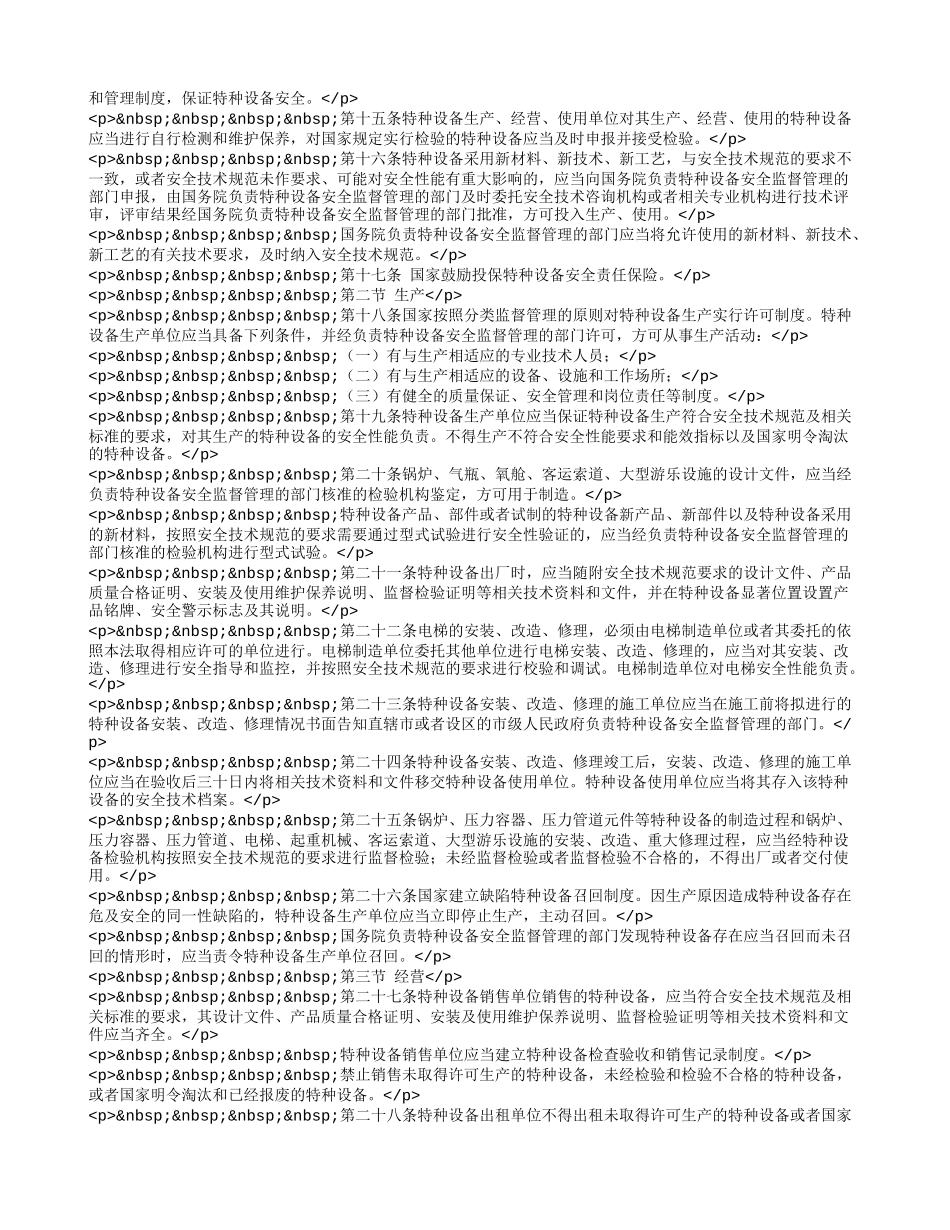 和管理制度，保证特种设备安全。</p>
<p>&nbsp;&nbsp;&nbsp;&nbsp;第十五条特种设备生产、经营、使用单位对其生产、经营、使用的特种设备应当进行自行检测和维护保养，对国家规定实行检验的特种设备应当及时申报并接受检验。</p>
<p>&nbsp;&nbsp;&nbsp;&nbsp;第十六条特种设备采用新材料、新技术、新工艺，与安全技术规范的要求不一致，或者安全技术规范未作要求、可能对安全性能有重大影响的，应当向国务院负责特种设备安全监督管理的部门申报，由国务院负责特种设备安全监督管理的部门及时委托安全技术咨询机构或者相关专业机构进行技术评审，评审结果经国务院负责特种设备安全监督管理的部门批准，方可投入生产、使用。</p>
<p>&nbsp;&nbsp;&nbsp;&nbsp;国务院负责特种设备安全监督管理的部门应当将允许使用的新材料、新技术、新工艺的有关技术要求，及时纳入安全技术规范。</p>
<p>&nbsp;&nbsp;&nbsp;&nbsp;第十七条 国家鼓励投保特种设备安全责任保险。</p>
<p>&nbsp;&nbsp;&nbsp;&nbsp;第二节 生产</p>
<p>&nbsp;&nbsp;&nbsp;&nbsp;第十八条国家按照分类监督管理的原则对特种设备生产实行许可制度。特种设备生产单位应当具备下列条件，并经负责特种设备安全监督管理的部门许可，方可从事生产活动：</p>
<p>&nbsp;&nbsp;&nbsp;&nbsp;（一）有与生产相适应的专业技术人员；</p>
<p>&nbsp;&nbsp;&nbsp;&nbsp;（二）有与生产相适应的设备、设施和工作场所；</p>
<p>&nbsp;&nbsp;&nbsp;&nbsp;（三）有健全的质量保证、安全管理和岗位责任等制度。</p>
<p>&nbsp;&nbsp;&nbsp;&nbsp;第十九条特种设备生产单位应当保证特种设备生产符合安全技术规范及相关标准的要求，对其生产的特种设备的安全性能负责。不得生产不符合安全性能要求和能效指标以及国家明令淘汰的特种设备。</p>
<p>&nbsp;&nbsp;&nbsp;&nbsp;第二十条锅炉、气瓶、氧舱、客运索道、大型游乐设施的设计文件，应当经负责特种设备安全监督管理的部门核准的检验机构鉴定，方可用于制造。</p>
<p>&nbsp;&nbsp;&nbsp;&nbsp;特种设备产品、部件或者试制的特种设备新产品、新部件以及特种设备采用的新材料，按照安全技术规范的要求需要通过型式试验进行安全性验证的，应当经负责特种设备安全监督管理的部门核准的检验机构进行型式试验。</p>
<p>&nbsp;&nbsp;&nbsp;&nbsp;第二十一条特种设备出厂时，应当随附安全技术规范要求的设计文件、产品质量合格证明、安装及使用维护保养说明、监督检验证明等相关技术资料和文件，并在特种设备显著位置设置产品铭牌、安全警示标志及其说明。</p>
<p>&nbsp;&nbsp;&nbsp;&nbsp;第二十二条电梯的安装、改造、修理，必须由电梯制造单位或者其委托的依照本法取得相应许可的单位进行。电梯制造单位委托其他单位进行电梯安装、改造、修理的，应当对其安装、改造、修理进行安全指导和监控，并按照安全技术规范的要求进行校验和调试。电梯制造单位对电梯安全性能负责。</p>
<p>&nbsp;&nbsp;&nbsp;&nbsp;第二十三条特种设备安装、改造、修理的施工单位应当在施工前将拟进行的特种设备安装、改造、修理情况书面告知直辖市或者设区的市级人民政府负责特种设备安全监督管理的部门。</p>
<p>&nbsp;&nbsp;&nbsp;&nbsp;第二十四条特种设备安装、改造、修理竣工后，安装、改造、修理的施工单位应当在验收后三十日内将相关技术资料和文件移交特种设备使用单位。特种设备使用单位应当将其存入该特种设备的安全技术档案。</p>
<p>&nbsp;&nbsp;&nbsp;&nbsp;第二十五条锅炉、压力容器、压力管道元件等特种设备的制造过程和锅炉、压力容器、压力管道、电梯、起重机械、客运索道、大型游乐设施的安装、改造、重大修理过程，应当经特种设备检验机构按照安全技术规范的要求进行监督检验；未经监督检验或者监督检验不合格的，不得出厂或者交付使用。</p>
<p>&nbsp;&nbsp;&nbsp;&nbsp;第二十六条国家建立缺陷特种设备召回制度。因生产原因造成特种设备存在危及安全的同一性缺陷的，特种设备生产单位应当立即停止生产，主动召回。</p>
<p>&nbsp;&nbsp;&nbsp;&nbsp;国务院负责特种设备安全监督管理的部门发现特种设备存在应当召回而未召回的情形时，应当责令特种设备生产单位召回。</p>
<p>&nbsp;&nbsp;&nbsp;&nbsp;第三节 经营</p>
<p>&nbsp;&nbsp;&nbsp;&nbsp;第二十七条特种设备销售单位销售的特种设备，应当符合安全技术规范及相关标准的要求，其设计文件、产品质量合格证明、安装及使用维护保养说明、监督检验证明等相关技术资料和文件应当齐全。</p>
<p>&nbsp;&nbsp;&nbsp;&nbsp;特种设备销售单位应当建立特种设备检查验收和销售记录制度。</p>
<p>&nbsp;&nbsp;&nbsp;&nbsp;禁止销售未取得许可生产的特种设备，未经检验和检验不合格的特种设备，或者国家明令淘汰和已经报废的特种设备。</p>
<p>&nbsp;&nbsp;&nbsp;&nbsp;第二十八条特种设备出租单位不得出租未取得许可生产的特种设备或者国家